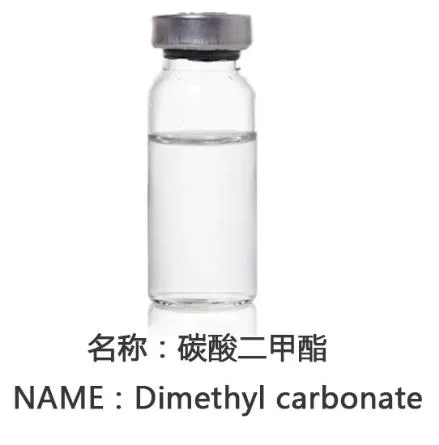 名称：碳酸二甲酯
NAME：Dimethyl carbonate